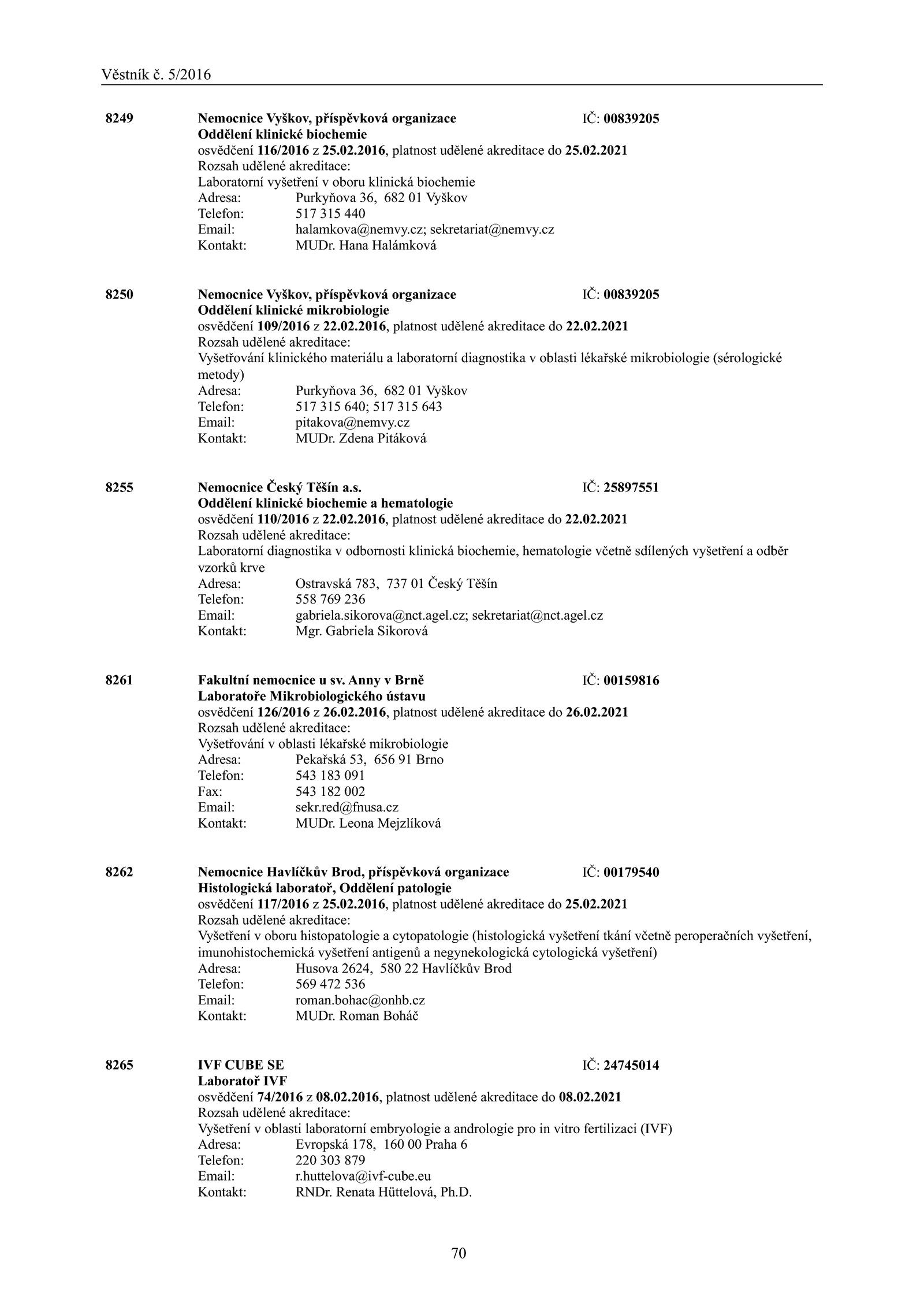 Věstník č. 5/2016

8249 Nemocnice Vyškov, příspěvková organizace IČ: 00839205
Oddělení klinické biochemie
osvědčení 116/2016 z 25.02.2016, platnost udělené akreditace do 25.02.2021
Rozsah udělené akreditace:
Laboratorní vyšetření v oboru klinická biochemie
Adresa: Purkyňova 36, 682 01 Vyškov
Telefon: 517 315 440
Email: halamkova@nemvy.cz; sekretariat@nemvy.cz
Kontakt: MUDr. Hana Halámková

8250 Nemocnice Vyškov, příspěvková organizace IČ: 00839205
Oddělení klinické mikrobiologie
osvědčení 109/2016 z 22.02.2016, platnost udělené akreditace do 22.02.2021
Rozsah udělené akreditace:
Vyšetřování klinického materiálu a laboratorní diagnostika v oblasti lékařské mikrobiologie (sérologické metody)
Adresa: Purkyňova 36, 682 01 Vyškov
Telefon: 517 315 640; 517 315 643
Email: pitakova@nemvy.cz
Kontakt: MUDr. Zdena Pitáková

8255 Nemocnice Český Těšín a.s. IČ: 25897551
Oddělení klinické biochemie a hematologie
osvědčení 110/2016 z 22.02.2016, platnost udělené akreditace do 22.02.2021
Rozsah udělené akreditace:
Laboratorní diagnostika v odbornosti klinická biochemie, hematologie včetně sdílených vyšetření a odběr vzorků krve
Adresa: Ostravská 783, 737 01 Český Těšín
Telefon: 558 769 236
Email: gabriela.sikorova@nct.agel.cz; sekretariat@nct.agel.cz
Kontakt: Mgr. Gabriela Sikorová

8261 Fakultní nemocnice u sv. Anny v Brně IČ: 00159816
Laboratoře Mikrobiologického ústavu
osvědčení 126/2016 z 26.02.2016, platnost udělené akreditace do 26.02.2021
Rozsah udělené akreditace:
Vyšetřování v oblasti lékařské mikrobiologie
Adresa: Pekařská 53, 656 91 Brno
Telefon: 543 183 091
Fax: 543 182 002
Email: sekr.red@fnusa.cz
Kontakt: MUDr. Leona Mejzlíková

8262 Nemocnice Havlíčkův Brod, příspěvková organizace IČ: 00179540
Histologická laboratoř, Oddělení patologie
osvědčení 117/2016 z 25.02.2016, platnost udělené akreditace do 25.02.2021
Rozsah udělené akreditace:
Vyšetření v oboru histopatologie a cytopatologie (histologická vyšetření tkání včetně peroperačních vyšetření, imunohistochemická vyšetření antigenů a negynekologická cytologická vyšetření)
Adresa: Husova 2624, 580 22 Havlíčkův Brod
Telefon: 569 472 536
Email: roman.bohac@onhb.cz
Kontakt: MUDr. Roman Boháč

8265 IVF CUBE SE IČ: 24745014
Laboratoř IVF
osvědčení 74/2016 z 08.02.2016, platnost udělené akreditace do 08.02.2021
Rozsah udělené akreditace:
Vyšetření v oblasti laboratorní embryologie a andrologie pro in vitro fertilizaci (IVF)
Adresa: Evropská 178, 160 00 Praha 6
Telefon: 220 303 879
Email: r.huttelova@ivf-cube.eu
Kontakt: RNDr. Renata Hüttelová, Ph.D.

70